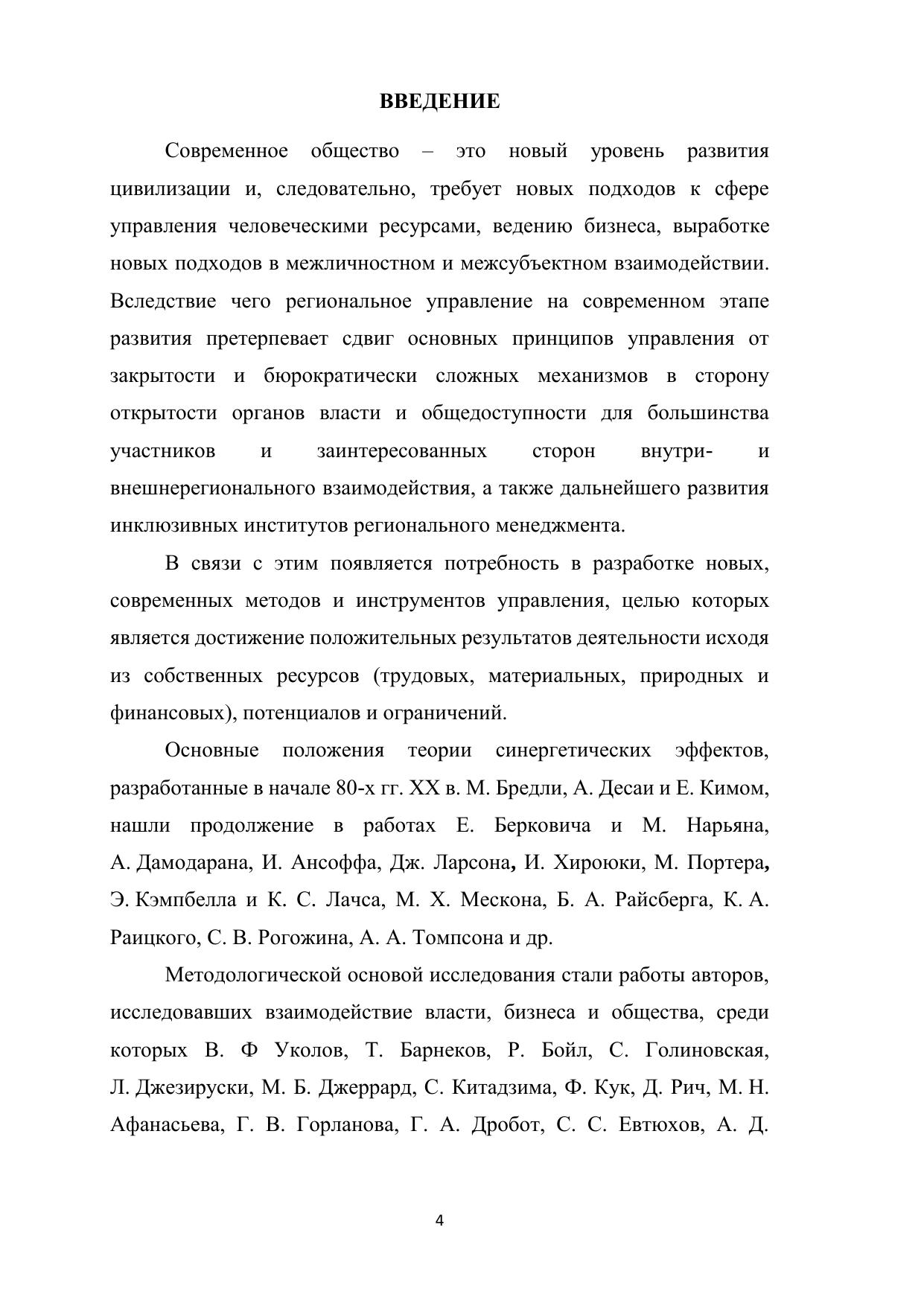 ВВЕДЕНИЕ

Современное общество – это новый уровень развития цивилизации и, следовательно, требует новых подходов к сфере управления человеческими ресурсами, ведению бизнеса, выработке новых подходов в межличностном и межсубъектном взаимодействии. Вследствие чего региональное управление на современном этапе развития претерпевает сдвиг основных принципов управления от закрытости и бюрократически сложных механизмов в сторону открытости органов власти и общедоступности для большинства участников и заинтересованных сторон внутри- и внешнерегионального взаимодействия, а также дальнейшего развития инклюзивных институтов регионального менеджмента.

В связи с этим появляется потребность в разработке новых, современных методов и инструментов управления, целью которых является достижение положительных результатов деятельности исходя из собственных ресурсов (трудовых, материальных, природных и финансовых), потенциалов и ограничений.

Основные положения теории синергетических эффектов, разработанные в начале 80-х гг. XX в. М. Бредли, А. Десаи и Е. Кимом, нашли продолжение в работах Е. Берковича и М. Нарьяна, А. Дамодарана, И. Ансоффа, Дж. Ларсона, И. Хироюки, М. Портера, Э. Кэмпбелла и К. С. Лачса, М. Х. Мескона, Б. А. Райсберга, К. А. Раицкого, С. В. Рогожина, А. А. Томпсона и др.

Методологической основой исследования стали работы авторов, исследовавших взаимодействие власти, бизнеса и общества, среди которых В. Ф Уколов, Т. Барнеков, Р. Бойл, С. Голиновская, Л. Джезируски, М. Б. Джеррард, С. Китадзима, Ф. Кук, Д. Рич, М. Н. Афанасьева, Г. В. Горланова, Г. А. Дробот, С. С. Евтюхов, А. Д.

4